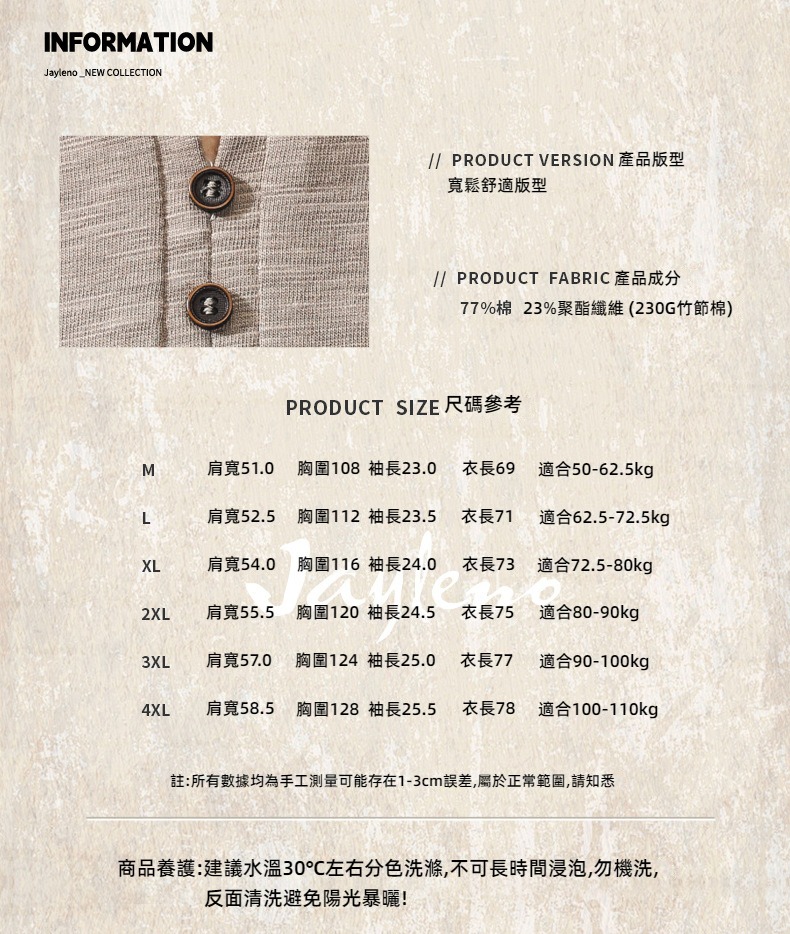 INFORMATION

Jayleno _NEW COLLECTION

// PRODUCT VERSION 產品版型
寬鬆舒適版型

// PRODUCT FABRIC 產品成分
77%棉 23%聚酯纖維 (230G竹節棉)

PRODUCT SIZE 尺碼參考

M 肩寬51.0 胸圍108 袖長23.0 衣長69 適合50-62.5kg

L 肩寬52.5 胸圍112 袖長23.5 衣長71 適合62.5-72.5kg

XL 肩寬54.0 胸圍116 袖長24.0 衣長73 適合72.5-80kg

2XL 肩寬55.5 胸圍120 袖長24.5 衣長75 適合80-90kg

3XL 肩寬57.0 胸圍124 袖長25.0 衣長77 適合90-100kg

4XL 肩寬58.5 胸圍128 袖長25.5 衣長78 適合100-110kg

註:所有數據均為手工測量可能存在1-3cm誤差,屬於正常範圍,請知悉

商品養護:建議水溫30°C左右分色洗滌,不可長時間浸泡,勿機洗,
反面清洗避免陽光暴曬!

Jayleno